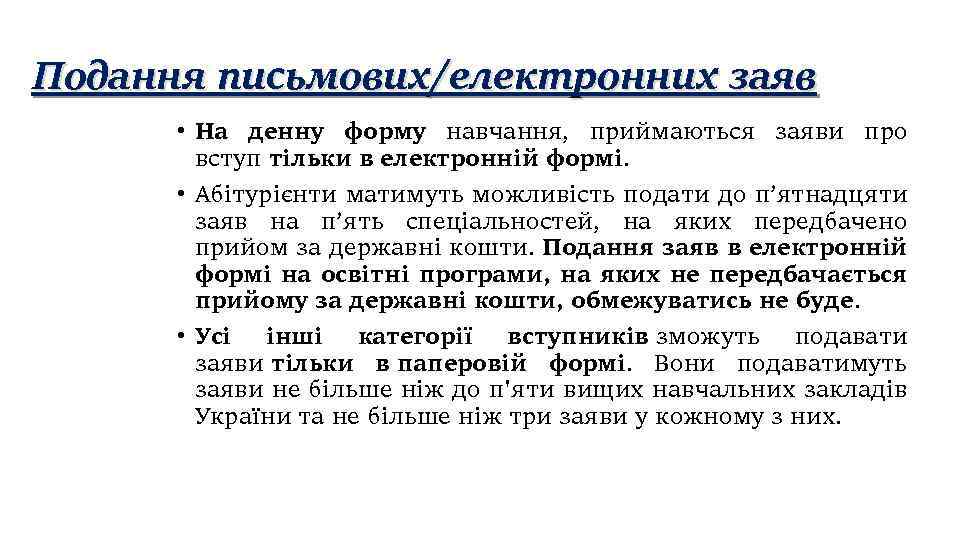 Подання письмових/електронних заяв

• На денну форму навчання, приймаються заяви про вступ тільки в електронній формі.

• Абітурієнти матимуть можливість подати до п’ятнадцяти заяв на п’ять спеціальностей, на яких передбачено прийом за державні кошти. Подання заяв в електронній формі на освітні програми, на яких не передбачається прийому за державні кошти, обмежуватись не буде.

• Усі інші категорії вступників зможуть подавати заяви тільки в паперовій формі. Вони подаватимуть заяви не більше ніж до п'яти вищих навчальних закладів України та не більше ніж три заяви у кожному з них.